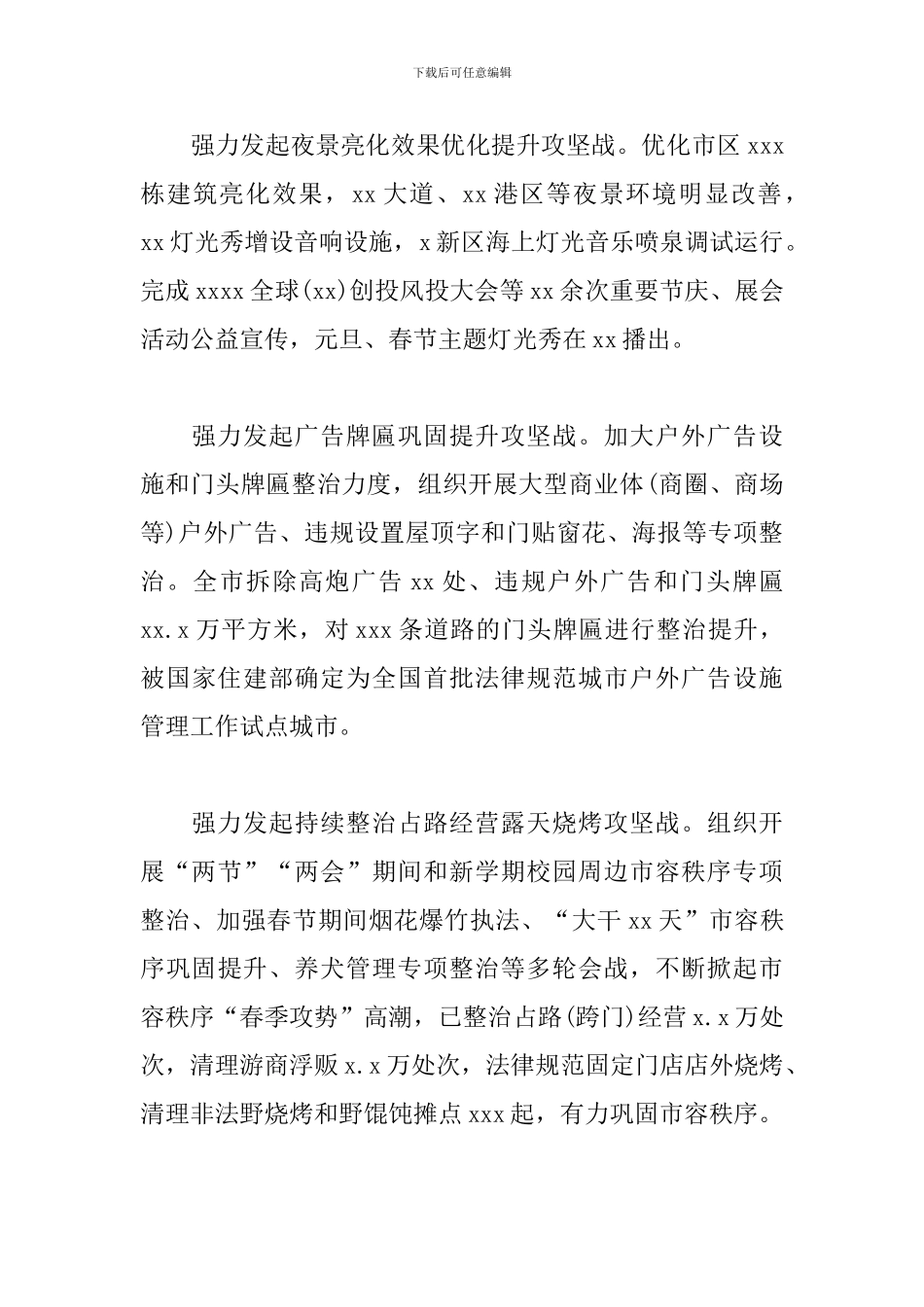 下载后可任意编辑

强力发起夜景亮化效果优化提升攻坚战。优化市区 xxx 栋建筑亮化效果，xx 大道、xx 港区等夜景环境明显改善，xx 灯光秀增设音响设施，x 新区海上灯光音乐喷泉调试运行。完成 xxxx 全球(xx)创投风投大会等 xx 余次重要节庆、展会活动公益宣传，元旦、春节主题灯光秀在 xx 播出。

强力发起广告牌匾巩固提升攻坚战。加大户外广告设施和门头牌匾整治力度，组织开展大型商业体(商圈、商场等)户外广告、违规设置屋顶字和门贴窗花、海报等专项整治。全市拆除高炮广告 xx 处、违规户外广告和门头牌匾 xx.x 万平方米，对 xxx 条道路的门头牌匾进行整治提升，被国家住建部确定为全国首批法律规范城市户外广告设施管理工作试点城市。

强力发起持续整治占路经营露天烧烤攻坚战。组织开展“两节”“两会”期间和新学期校园周边市容秩序专项整治、加强春节期间烟花爆竹执法、“大干 xx 天”市容秩序巩固提升、养犬管理专项整治等多轮会战，不断掀起市容秩序“春季攻势”高潮，已整治占路(跨门)经营 x.x 万处次，清理游商浮贩 x.x 万处次，法律规范固定门店店外烧烤、清理非法野烧烤和野馄饨摊点 xxx 起，有力巩固市容秩序。